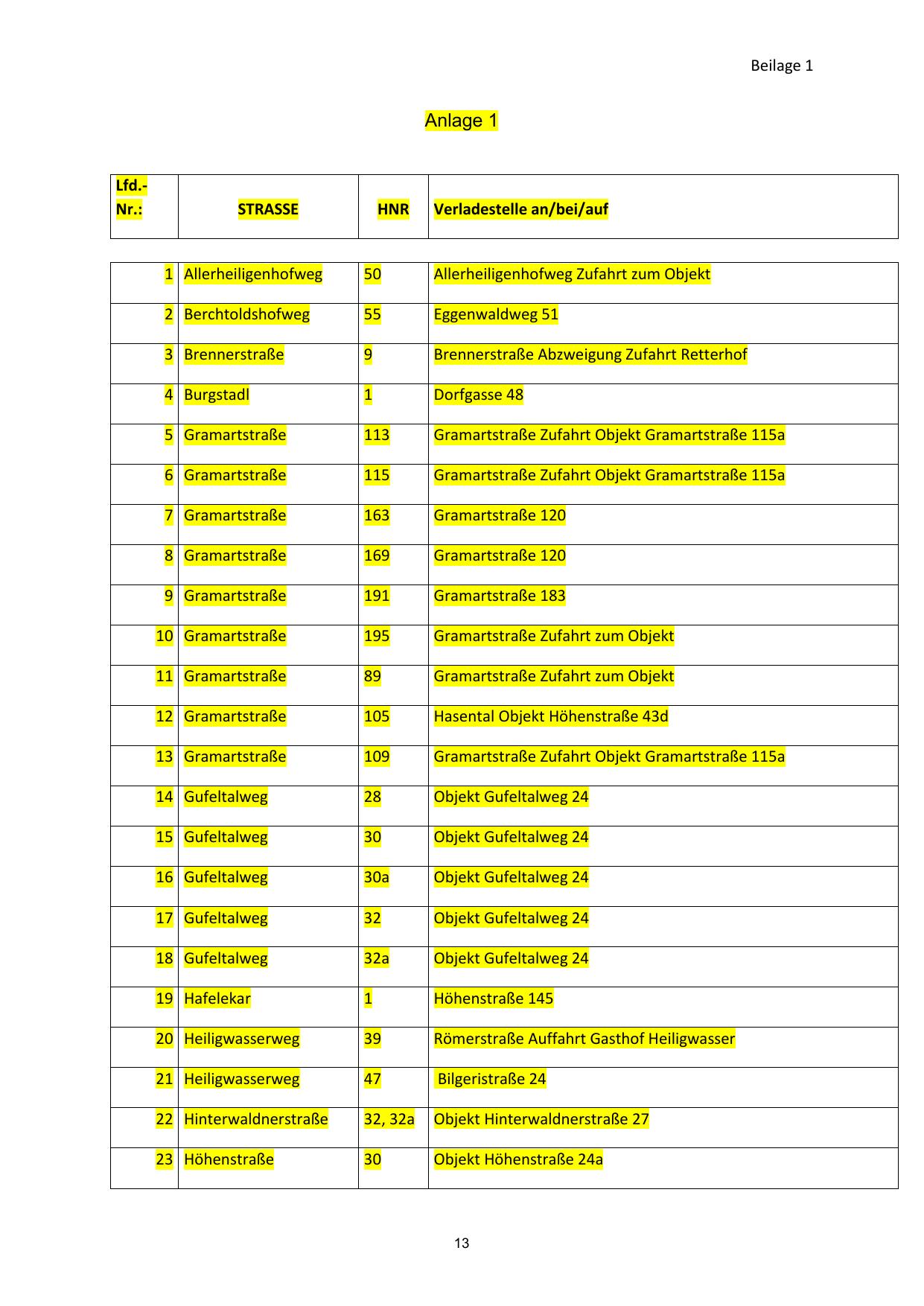 Beilage 1

Anlage 1

| Lfd.-Nr.: | STRASSE | HNR | Verladestelle an/bei/auf |
|---|---|---|---|
| 1 | Allerheiligenhofweg | 50 | Allerheiligenhofweg Zufahrt zum Objekt |
| 2 | Berchtoldshofweg | 55 | Eggenwaldweg 51 |
| 3 | Brennerstraße | 9 | Brennerstraße Abzweigung Zufahrt Retterhof |
| 4 | Burgstadl | 1 | Dorfgasse 48 |
| 5 | Gramartstraße | 113 | Gramartstraße Zufahrt Objekt Gramartstraße 115a |
| 6 | Gramartstraße | 115 | Gramartstraße Zufahrt Objekt Gramartstraße 115a |
| 7 | Gramartstraße | 163 | Gramartstraße 120 |
| 8 | Gramartstraße | 169 | Gramartstraße 120 |
| 9 | Gramartstraße | 191 | Gramartstraße 183 |
| 10 | Gramartstraße | 195 | Gramartstraße Zufahrt zum Objekt |
| 11 | Gramartstraße | 89 | Gramartstraße Zufahrt zum Objekt |
| 12 | Gramartstraße | 105 | Hasental Objekt Höhenstraße 43d |
| 13 | Gramartstraße | 109 | Gramartstraße Zufahrt Objekt Gramartstraße 115a |
| 14 | Gufeltalweg | 28 | Objekt Gufeltalweg 24 |
| 15 | Gufeltalweg | 30 | Objekt Gufeltalweg 24 |
| 16 | Gufeltalweg | 30a | Objekt Gufeltalweg 24 |
| 17 | Gufeltalweg | 32 | Objekt Gufeltalweg 24 |
| 18 | Gufeltalweg | 32a | Objekt Gufeltalweg 24 |
| 19 | Hafelekar | 1 | Höhenstraße 145 |
| 20 | Heiligwasserweg | 39 | Römerstraße Auffahrt Gasthof Heiligwasser |
| 21 | Heiligwasserweg | 47 | Bilgeristraße 24 |
| 22 | Hinterwaldnerstraße | 32, 32a | Objekt Hinterwaldnerstraße 27 |
| 23 | Höhenstraße | 30 | Objekt Höhenstraße 24a |

13